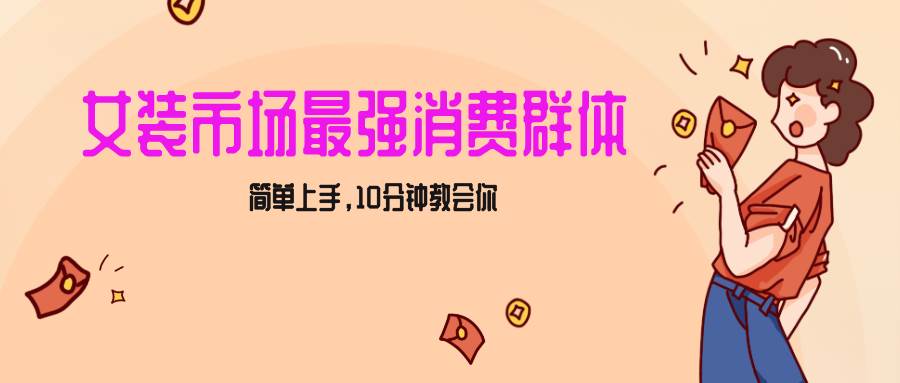 女装市场最强消费群体

简单上手，10分钟教会你